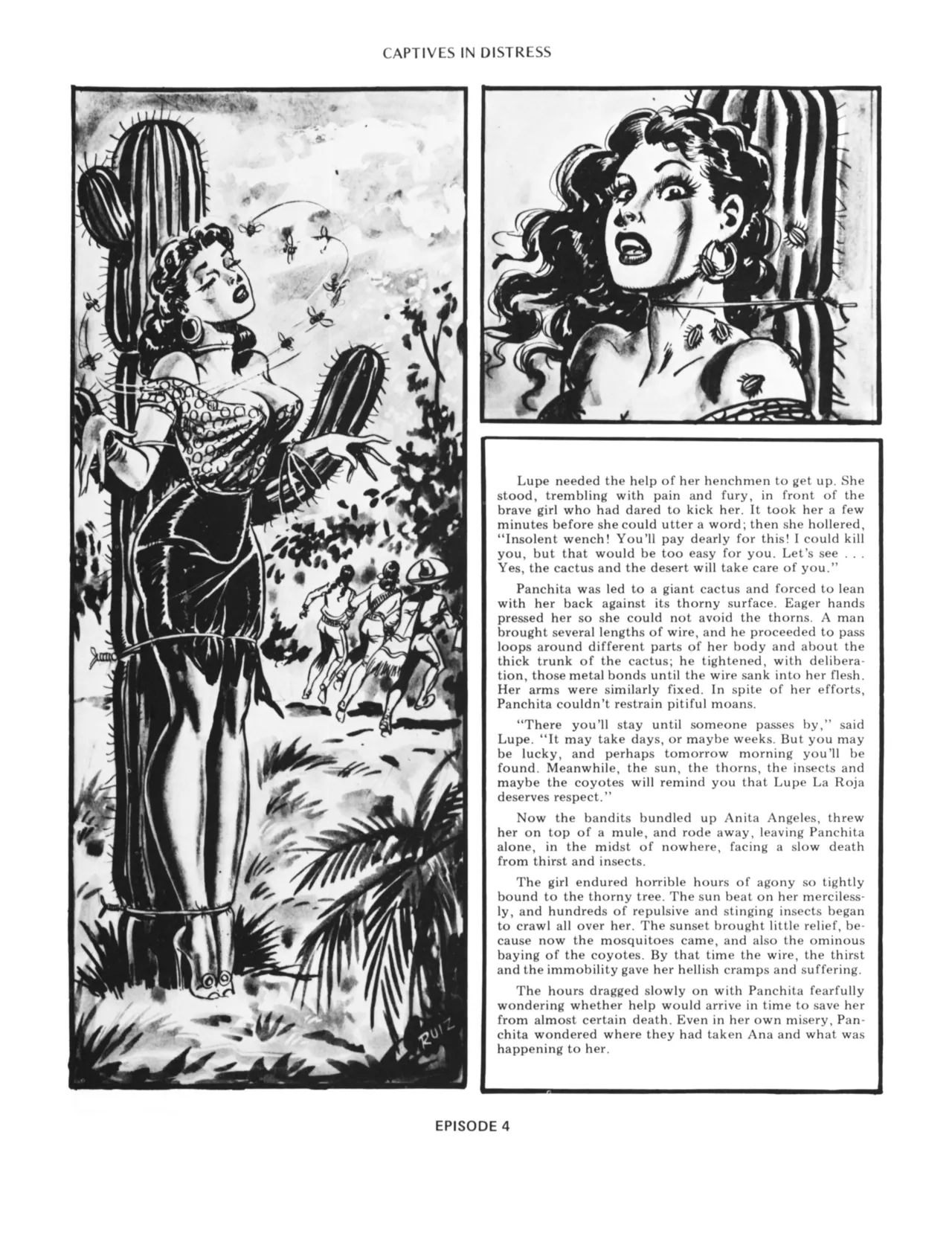 CAPTIVES IN DISTRESS

RUIZ

Lupe needed the help of her henchmen to get up. She stood, trembling with pain and fury, in front of the brave girl who had dared to kick her. It took her a few minutes before she could utter a word; then she hollered, "Insolent wench! You'll pay dearly for this! I could kill you, but that would be too easy for you. Let's see . . . Yes, the cactus and the desert will take care of you."

Panchita was led to a giant cactus and forced to lean with her back against its thorny surface. Eager hands pressed her so she could not avoid the thorns. A man brought several lengths of wire, and he proceeded to pass loops around different parts of her body and about the thick trunk of the cactus; he tightened, with deliberation, those metal bonds until the wire sank into her flesh. Her arms were similarly fixed. In spite of her efforts, Panchita couldn't restrain pitiful moans.

"There you'll stay until someone passes by," said Lupe. "It may take days, or maybe weeks. But you may be lucky, and perhaps tomorrow morning you'll be found. Meanwhile, the sun, the thorns, the insects and maybe the coyotes will remind you that Lupe La Roja deserves respect."

Now the bandits bundled up Anita Angeles, threw her on top of a mule, and rode away, leaving Panchita alone, in the midst of nowhere, facing a slow death from thirst and insects.

The girl endured horrible hours of agony so tightly bound to the thorny tree. The sun beat on her mercilessly, and hundreds of repulsive and stinging insects began to crawl all over her. The sunset brought little relief, because now the mosquitoes came, and also the ominous baying of the coyotes. By that time the wire, the thirst and the immobility gave her hellish cramps and suffering.

The hours dragged slowly on with Panchita fearfully wondering whether help would arrive in time to save her from almost certain death. Even in her own misery, Panchita wondered where they had taken Ana and what was happening to her.

EPISODE 4